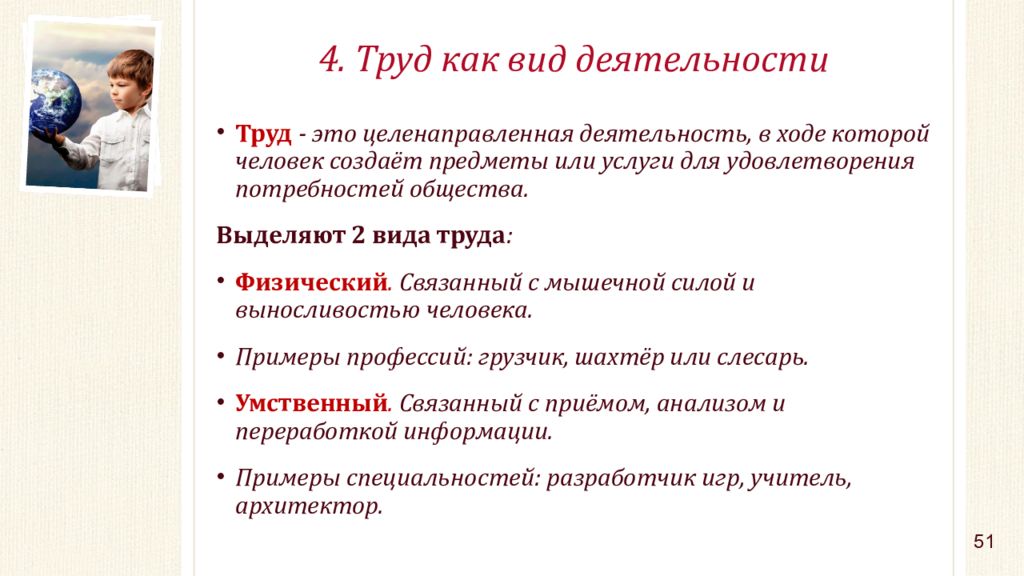 4. Труд как вид деятельности

• Труд - это целенаправленная деятельность, в ходе которой человек создаёт предметы или услуги для удовлетворения потребностей общества.

Выделяют 2 вида труда:

• Физический. Связанный с мышечной силой и выносливостью человека.

• Примеры профессий: грузчик, шахтёр или слесарь.

• Умственный. Связанный с приёмом, анализом и переработкой информации.

• Примеры специальностей: разработчик игр, учитель, архитектор.

51